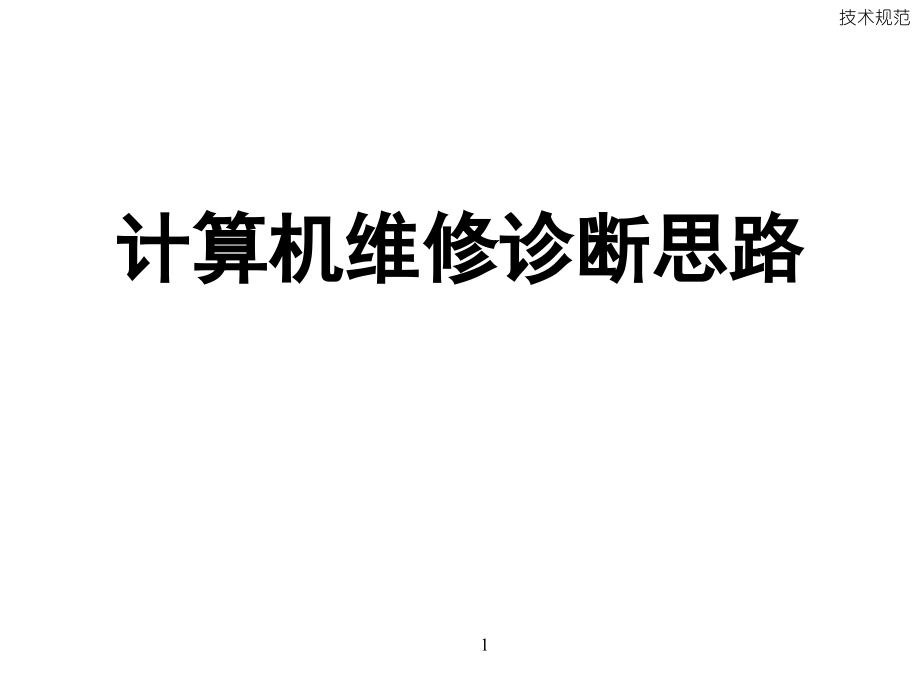 技术规范

计算机维修诊断思路

1